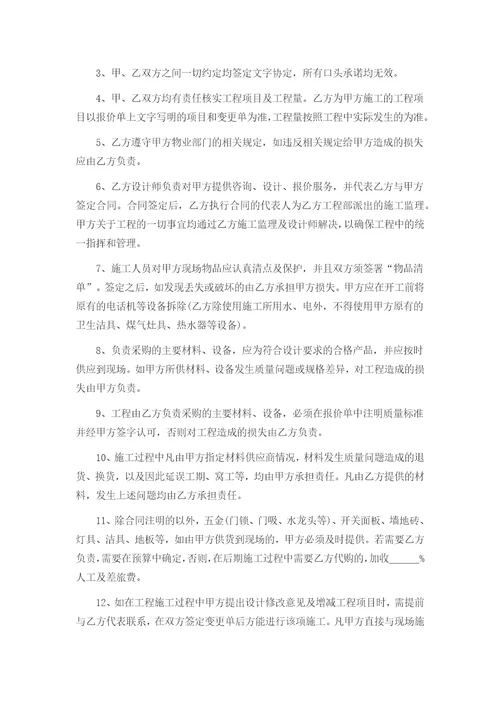 3、甲、乙双方之间一切约定均签定文字协定，所有口头承诺均无效。

4、甲、乙双方均有责任核实工程项目及工程量。乙方为甲方施工的工程项目以报价单上文字写明的项目和变更单为准，工程量按照工程中实际发生的为准。

5、乙方遵守甲方物业部门的相关规定，如违反相关规定给甲方造成的损失应由乙方负责。

6、乙方设计师负责对甲方提供咨询、设计、报价服务，并代表乙方与甲方签定合同。合同签定后，乙方执行合同的代表人为乙方工程部派出的施工监理。甲方关于工程的一切事宜均通过乙方施工监理及设计师解决，以确保工程中的统一指挥和管理。

7、施工人员对甲方现场物品应认真清点及保护，并且双方须签署“物品清单”。签定之后，如发现丢失或破坏的由乙方承担甲方损失。甲方应在开工前将原有的电话机等设备拆除(乙方除使用施工所用水、电外，不得使用甲方原有的卫生洁具、煤气灶具、热水器等设备)。

8、负责采购的主要材料、设备，应为符合设计要求的合格产品，并应按时供应到现场。如甲方所供材料、设备发生质量问题或规格差异，对工程造成的损失由甲方负责。

9、工程由乙方负责采购的主要材料、设备，必须在报价单中注明质量标准并经甲方签字认可，否则对工程造成的损失由乙方负责。

10、施工过程中凡由甲方指定材料供应商情况，材料发生质量问题造成的退货、换货，以及因此延误工期、窝工等，均由甲方承担责任。凡由乙方提供的材料，发生上述问题均由乙方承担责任。

11、除合同注明的以外，五金(门锁、门吸、水龙头等)、开关面板、墙地砖、灯具、洁具、地板等，如由甲方供货到现场的，甲方必须及时提供。若需要乙方负责，需要在预算中确定，否则，在后期施工过程中需要乙方代购的，加收______%人工及差旅费。

12、如在工程施工过程中甲方提出设计修改意见及增减工程项目时，需提前与乙方代表联系，在双方签定变更单后方能进行该项施工。凡甲方直接与现场施